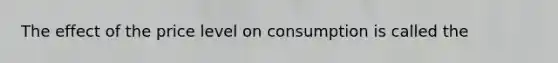 The effect of the price level on consumption is called the